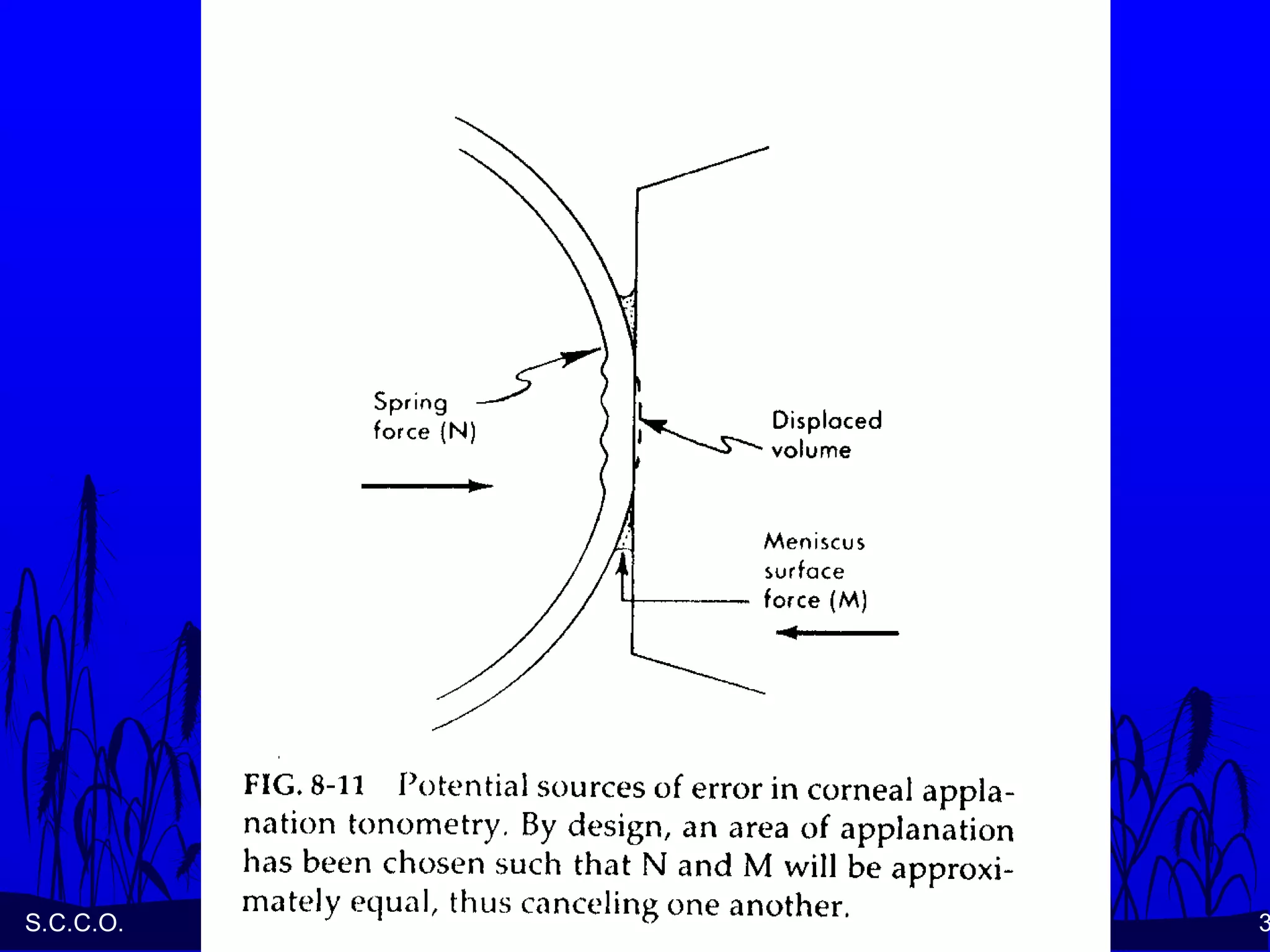 Spring force (N)

Displaced volume

Meniscus surface force (M)

FIG. 8-11 Potential sources of error in corneal applanation tonometry. By design, an area of applanation has been chosen such that N and M will be approximately equal, thus canceling one another.

S.C.C.O.

3